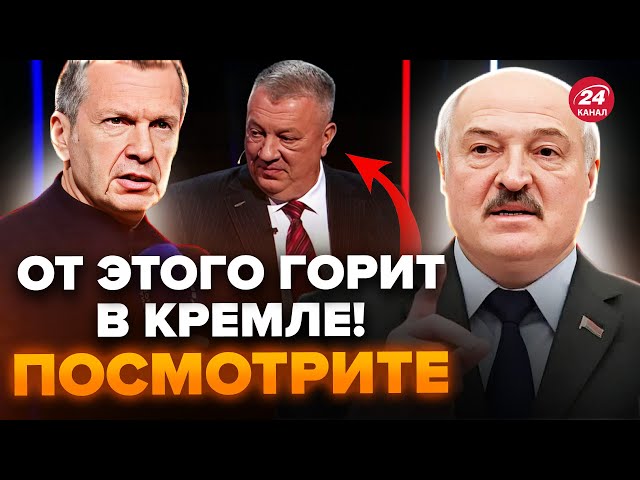 24
КАНАЛ

ОТ ЭТОГО ГОРИТ В КРЕМЛЕ!
ПОСМОТРИТЕ